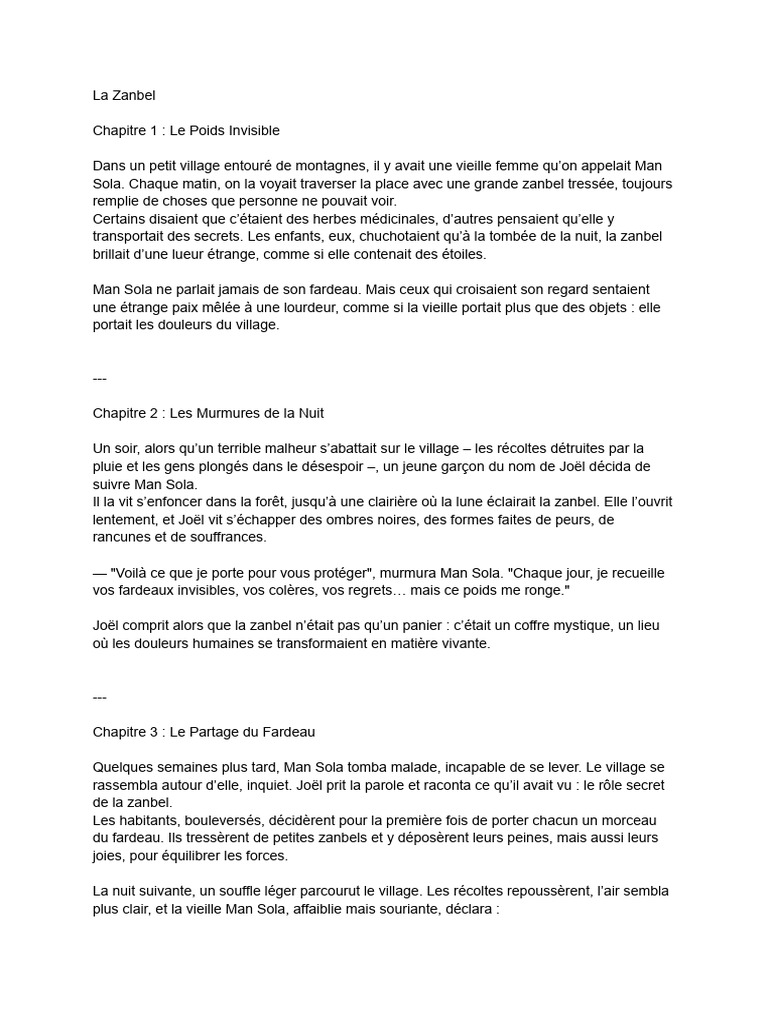 La Zanbel

Chapitre 1 : Le Poids Invisible

Dans un petit village entouré de montagnes, il y avait une vieille femme qu'on appelait Man Sola. Chaque matin, on la voyait traverser la place avec une grande zanbel tressée, toujours remplie de choses que personne ne pouvait voir.
Certains disaient que c'étaient des herbes médicinales, d'autres pensaient qu'elle y transportait des secrets. Les enfants, eux, chuchotaient qu'à la tombée de la nuit, la zanbel brillait d'une lueur étrange, comme si elle contenait des étoiles.

Man Sola ne parlait jamais de son fardeau. Mais ceux qui croisaient son regard sentaient une étrange paix mêlée à une lourdeur, comme si la vieille portait plus que des objets : elle portait les douleurs du village.

---

Chapitre 2 : Les Murmures de la Nuit

Un soir, alors qu'un terrible malheur s'abattait sur le village – les récoltes détruites par la pluie et les gens plongés dans le désespoir –, un jeune garçon du nom de Joël décida de suivre Man Sola.
Il la vit s'enfoncer dans la forêt, jusqu'à une clairière où la lune éclairait la zanbel. Elle l'ouvrit lentement, et Joël vit s'échapper des ombres noires, des formes faites de peurs, de rancunes et de souffrances.

— "Voilà ce que je porte pour vous protéger", murmura Man Sola. "Chaque jour, je recueille vos fardeaux invisibles, vos colères, vos regrets… mais ce poids me ronge."

Joël comprit alors que la zanbel n'était pas qu'un panier : c'était un coffre mystique, un lieu où les douleurs humaines se transformaient en matière vivante.

---

Chapitre 3 : Le Partage du Fardeau

Quelques semaines plus tard, Man Sola tomba malade, incapable de se lever. Le village se rassembla autour d'elle, inquiet. Joël prit la parole et raconta ce qu'il avait vu : le rôle secret de la zanbel.
Les habitants, bouleversés, décidèrent pour la première fois de porter chacun un morceau du fardeau. Ils tressèrent de petites zanbels et y déposèrent leurs peines, mais aussi leurs joies, pour équilibrer les forces.

La nuit suivante, un souffle léger parcourut le village. Les récoltes repoussèrent, l'air sembla plus clair, et la vieille Man Sola, affaiblie mais souriante, déclara :